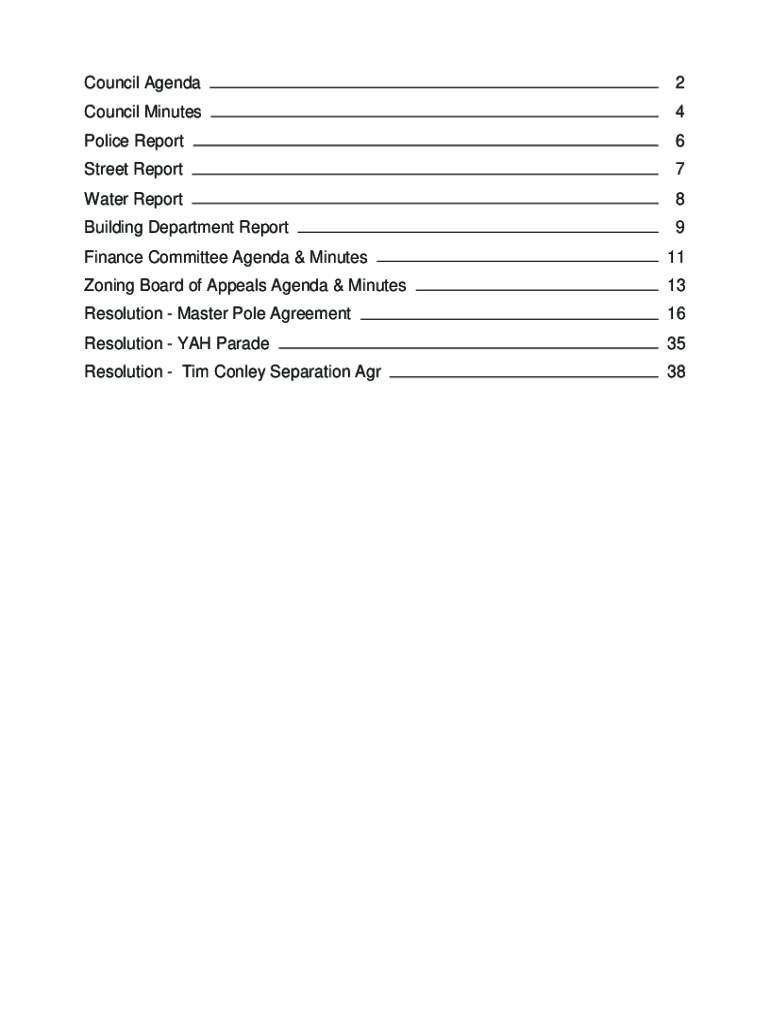 Council Agenda 2
Council Minutes 4
Police Report 6
Street Report 7
Water Report 8
Building Department Report 9
Finance Committee Agenda & Minutes 11
Zoning Board of Appeals Agenda & Minutes 13
Resolution - Master Pole Agreement 16
Resolution - YAH Parade 35
Resolution - Tim Conley Separation Agr 38